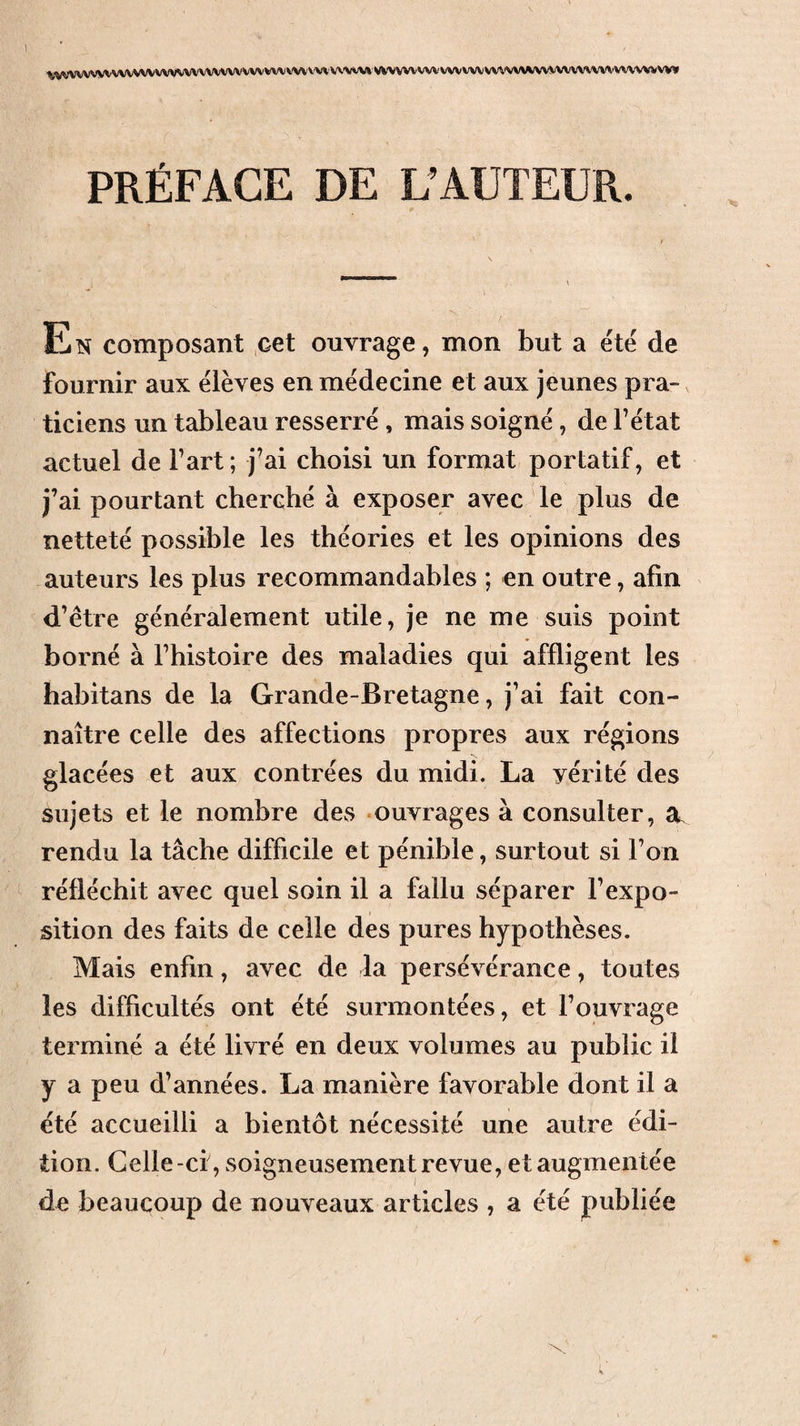 PRÉFACE DE L'AUTEUR.

En composant cet ouvrage, mon but a été de fournir aux élèves en médecine et aux jeunes praticiens un tableau resserré, mais soigné, de l'état actuel de l'art; j'ai choisi un format portatif, et j'ai pourtant cherché à exposer avec le plus de netteté possible les théories et les opinions des auteurs les plus recommandables ; en outre, afin d'être généralement utile, je ne me suis point borné à l'histoire des maladies qui affligent les habitans de la Grande-Bretagne, j'ai fait connaître celle des affections propres aux régions glacées et aux contrées du midi. La vérité des sujets et le nombre des ouvrages à consulter, a rendu la tâche difficile et pénible, surtout si l'on réfléchit avec quel soin il a fallu séparer l'exposition des faits de celle des pures hypothèses.

Mais enfin, avec de la persévérance, toutes les difficultés ont été surmontées, et l'ouvrage terminé a été livré en deux volumes au public il y a peu d'années. La manière favorable dont il a été accueilli a bientôt nécessité une autre édition. Celle-ci, soigneusement revue, et augmentée de beaucoup de nouveaux articles, a été publiée